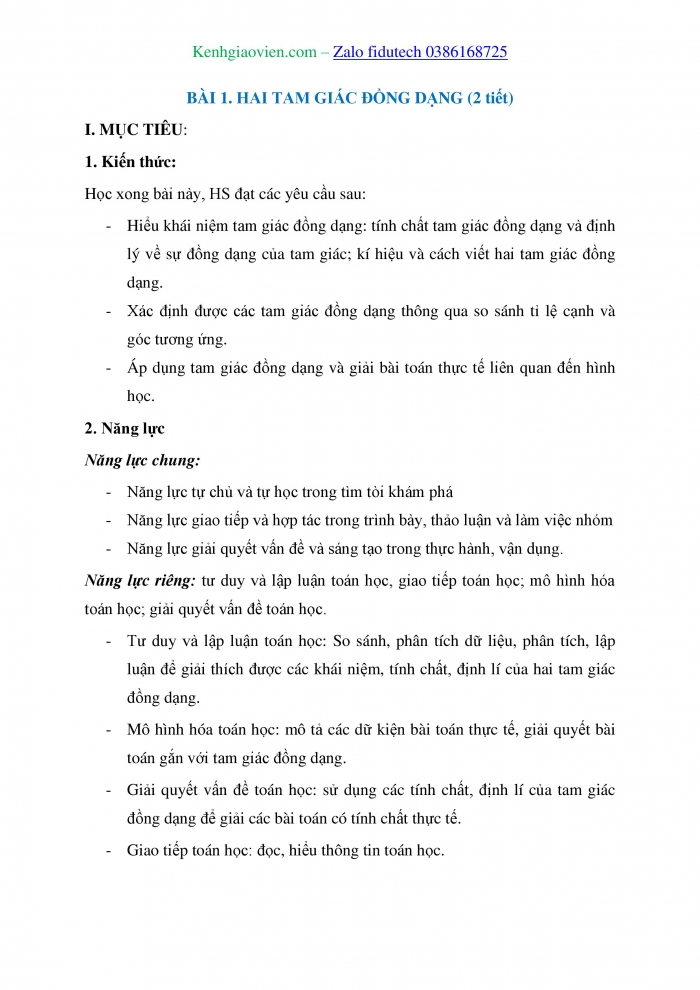 Kenhgiaovien.com – Zalo fidutech 0386168725

BÀI 1. HAI TAM GIÁC ĐỒNG DẠNG (2 tiết)

I. MỤC TIÊU:

1. Kiến thức:

Học xong bài này, HS đạt các yêu cầu sau:

- Hiểu khái niệm tam giác đồng dạng: tính chất tam giác đồng dạng và định lý về sự đồng dạng của tam giác; kí hiệu và cách viết hai tam giác đồng dạng.
- Xác định được các tam giác đồng dạng thông qua so sánh tỉ lệ cạnh và góc tương ứng.
- Áp dụng tam giác đồng dạng và giải bài toán thực tế liên quan đến hình học.

2. Năng lực

Năng lực chung:

- Năng lực tự chủ và tự học trong tìm tòi khám phá
- Năng lực giao tiếp và hợp tác trong trình bày, thảo luận và làm việc nhóm
- Năng lực giải quyết vấn đề và sáng tạo trong thực hành, vận dụng.

Năng lực riêng: tư duy và lập luận toán học, giao tiếp toán học; mô hình hóa toán học; giải quyết vấn đề toán học.

- Tư duy và lập luận toán học: So sánh, phân tích dữ liệu, phân tích, lập luận để giải thích được các khái niệm, tính chất, định lí của hai tam giác đồng dạng.
- Mô hình hóa toán học: mô tả các dữ kiện bài toán thực tế, giải quyết bài toán gắn với tam giác đồng dạng.
- Giải quyết vấn đề toán học: sử dụng các tính chất, định lí của tam giác đồng dạng để giải các bài toán có tính chất thực tế.
- Giao tiếp toán học: đọc, hiểu thông tin toán học.